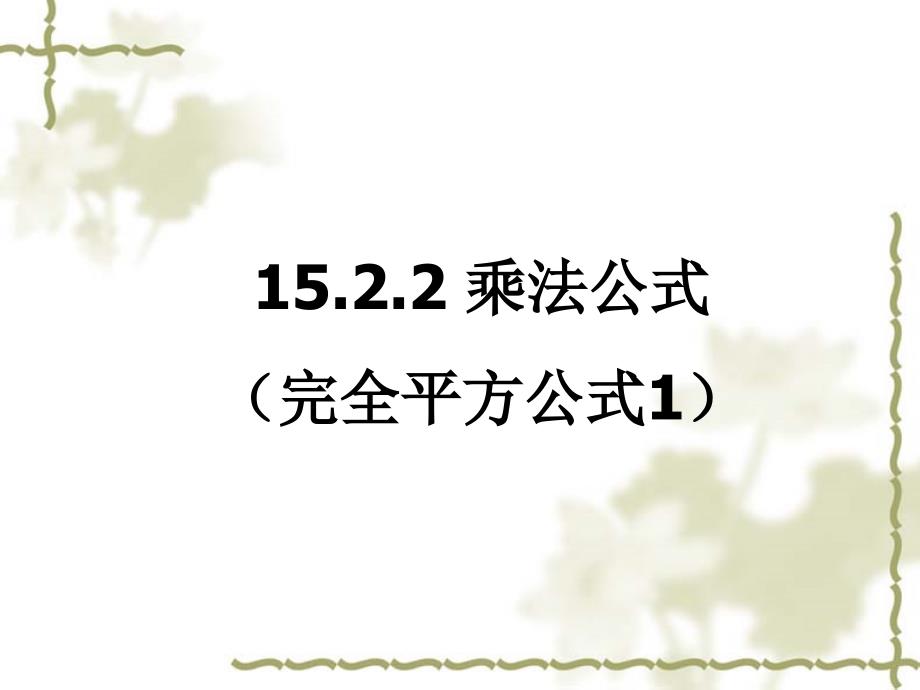 15.2.2 乘法公式

（完全平方公式1）